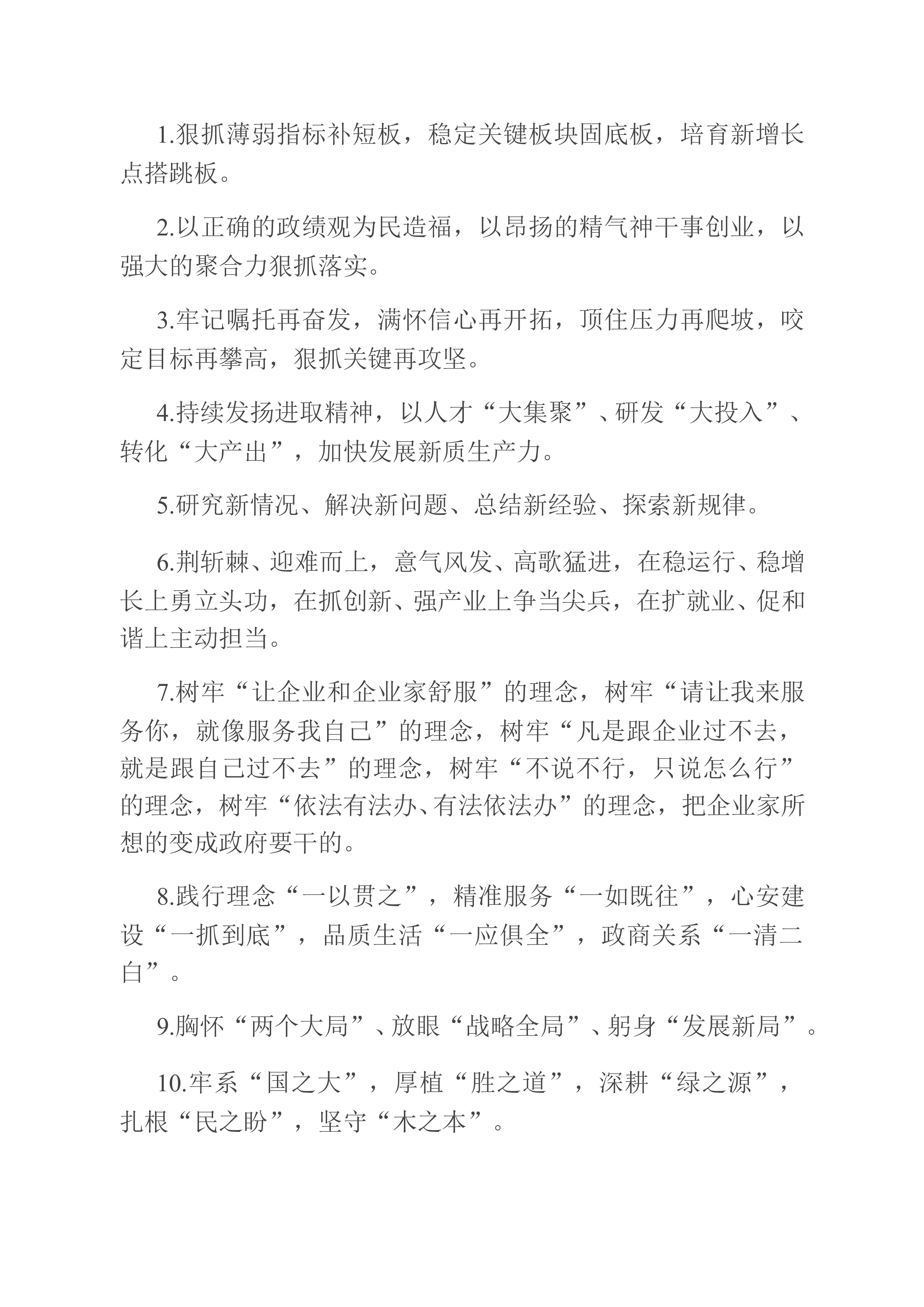 1.狠抓薄弱指标补短板，稳定关键板块固底板，培育新增长点搭跳板。

2.以正确的政绩观为民造福，以昂扬的精气神干事创业，以强大的聚合力狠抓落实。

3.牢记嘱托再奋发，满怀信心再开拓，顶住压力再爬坡，咬定目标再攀高，狠抓关键再攻坚。

4.持续发扬进取精神，以人才“大集聚”、研发“大投入”、转化“大产出”，加快发展新质生产力。

5.研究新情况、解决新问题、总结新经验、探索新规律。

6.荆斩棘、迎难而上，意气风发、高歌猛进，在稳运行、稳增长上勇立头功，在抓创新、强产业上争当尖兵，在扩就业、促和谐上主动担当。

7.树牢“让企业和企业家舒服”的理念，树牢“请让我来服务你，就像服务我自己”的理念，树牢“凡是跟企业过不去，就是跟自己过不去”的理念，树牢“不说不行，只说怎么行”的理念，树牢“依法有法办、有法依法办”的理念，把企业家所想的变成政府要干的。

8.践行理念“一以贯之”，精准服务“一如既往”，心安建设“一抓到底”，品质生活“一应俱全”，政商关系“一清二白”。

9.胸怀“两个大局”、放眼“战略全局”、躬身“发展新局”。

10.牢系“国之大”，厚植“胜之道”，深耕“绿之源”，扎根“民之盼”，坚守“木之本”。